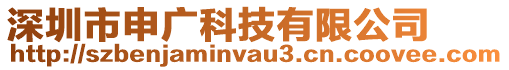 深圳市申广科技有限公司
http://szbenjaminvau3.cn.coovee.com